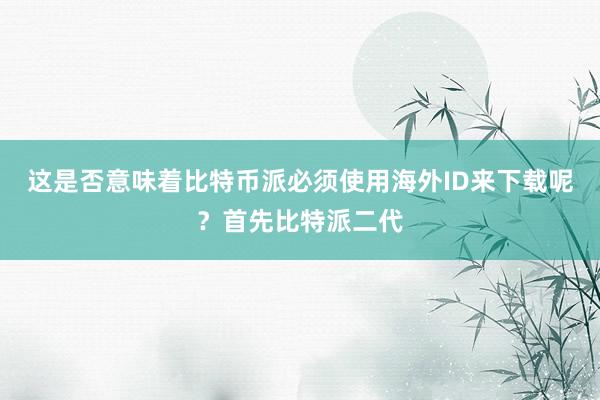 这是否意味着比特币派必须使用海外ID来下载呢？首先比特派二代